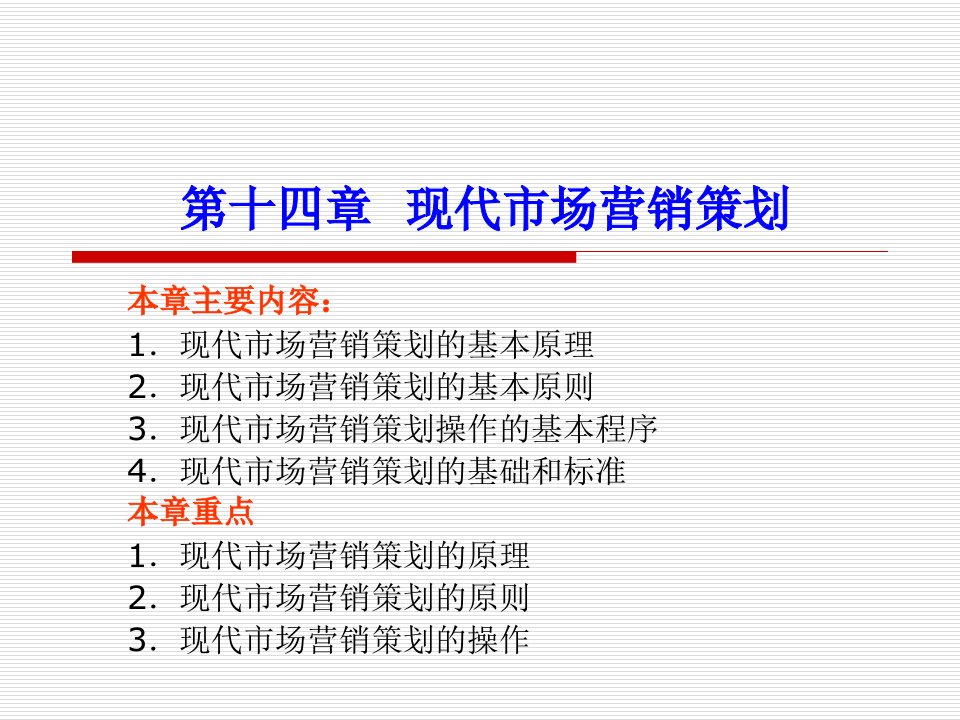 第十四章　现代市场营销策划

本章主要内容：
1. 现代市场营销策划的基本原理
2. 现代市场营销策划的基本原则
3. 现代市场营销策划操作的基本程序
4. 现代市场营销策划的基础和标准
本章重点
1. 现代市场营销策划的原理
2. 现代市场营销策划的原则
3. 现代市场营销策划的操作